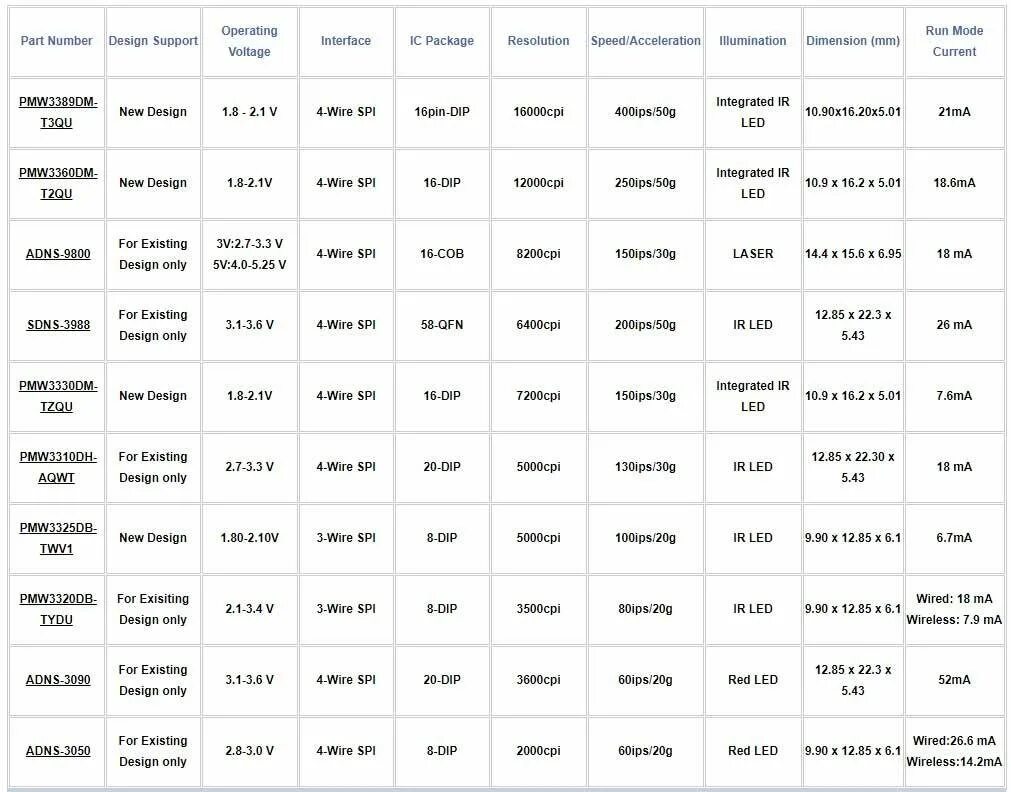 | Part Number | Design Support | Operating Voltage | Interface | IC Package | Resolution | Speed/Acceleration | Illumination | Dimension (mm) | Run Mode Current |
|---|---|---|---|---|---|---|---|---|---|
| PMW3389DM-T3QU | New Design | 1.8 - 2.1 V | 4-Wire SPI | 16pin-DIP | 16000cpi | 400ips/50g | Integrated IR LED | 10.90x16.20x5.01 | 21mA |
| PMW3360DM-T2QU | New Design | 1.8-2.1V | 4-Wire SPI | 16-DIP | 12000cpi | 250ips/50g | Integrated IR LED | 10.9 x 16.2 x 5.01 | 18.6mA |
| ADNS-9800 | For Existing Design only | 3V:2.7-3.3 V 5V:4.0-5.25 V | 4-Wire SPI | 16-COB | 8200cpi | 150ips/30g | LASER | 14.4 x 15.6 x 6.95 | 18 mA |
| SDNS-3988 | For Existing Design only | 3.1-3.6 V | 4-Wire SPI | 58-QFN | 6400cpi | 200ips/50g | IR LED | 12.85 x 22.3 x 5.43 | 26 mA |
| PMW3330DM-TZQU | New Design | 1.8-2.1V | 4-Wire SPI | 16-DIP | 7200cpi | 150ips/30g | Integrated IR LED | 10.9 x 16.2 x 5.01 | 7.6mA |
| PMW3310DH-AQWT | For Existing Design only | 2.7-3.3 V | 4-Wire SPI | 20-DIP | 5000cpi | 130ips/30g | IR LED | 12.85 x 22.30 x 5.43 | 18 mA |
| PMW3325DB-TWV1 | New Design | 1.80-2.10V | 3-Wire SPI | 8-DIP | 5000cpi | 100ips/20g | IR LED | 9.90 x 12.85 x 6.1 | 6.7mA |
| PMW3320DB-TYDU | For Exisiting Design only | 2.1-3.4 V | 3-Wire SPI | 8-DIP | 3500cpi | 80ips/20g | IR LED | 9.90 x 12.85 x 6.1 | Wired: 18 mA Wireless: 7.9 mA |
| ADNS-3090 | For Existing Design only | 3.1-3.6 V | 4-Wire SPI | 20-DIP | 3600cpi | 60ips/20g | Red LED | 12.85 x 22.3 x 5.43 | 52mA |
| ADNS-3050 | For Existing Design only | 2.8-3.0 V | 4-Wire SPI | 8-DIP | 2000cpi | 60ips/20g | Red LED | 9.90 x 12.85 x 6.1 | Wired:26.6 mA Wireless:14.2mA |